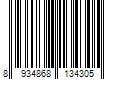 8 934868 134305